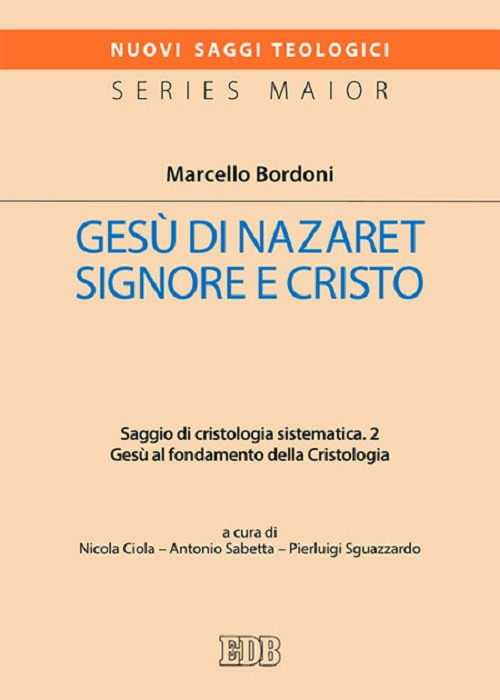 NUOVI SAGGI TEOLOGICI
SERIES MAIOR

Marcello Bordoni

GESÙ DI NAZARET
SIGNORE E CRISTO

Saggio di cristologia sistematica. 2
Gesù al fondamento della Cristologia

a cura di
Nicola Ciola – Antonio Sabetta – Pierluigi Sguazzardo

EDB